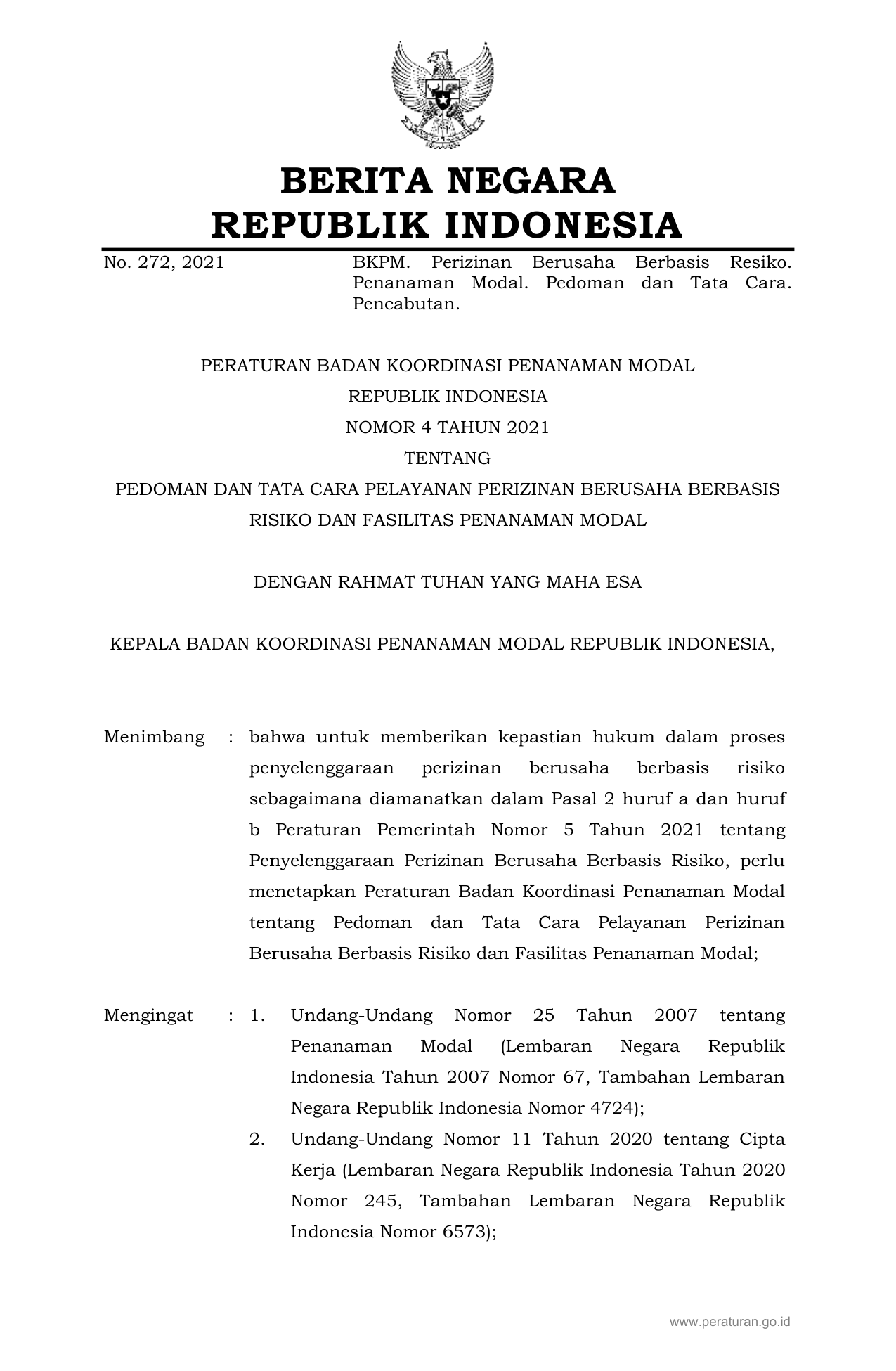 BERITA NEGARA
REPUBLIK INDONESIA

No. 272, 2021

BKPM. Perizinan Berusaha Berbasis Resiko. Penanaman Modal. Pedoman dan Tata Cara. Pencabutan.

PERATURAN BADAN KOORDINASI PENANAMAN MODAL
REPUBLIK INDONESIA
NOMOR 4 TAHUN 2021
TENTANG
PEDOMAN DAN TATA CARA PELAYANAN PERIZINAN BERUSAHA BERBASIS RISIKO DAN FASILITAS PENANAMAN MODAL

DENGAN RAHMAT TUHAN YANG MAHA ESA

KEPALA BADAN KOORDINASI PENANAMAN MODAL REPUBLIK INDONESIA,

Menimbang : bahwa untuk memberikan kepastian hukum dalam proses penyelenggaraan perizinan berusaha berbasis risiko sebagaimana diamanatkan dalam Pasal 2 huruf a dan huruf b Peraturan Pemerintah Nomor 5 Tahun 2021 tentang Penyelenggaraan Perizinan Berusaha Berbasis Risiko, perlu menetapkan Peraturan Badan Koordinasi Penanaman Modal tentang Pedoman dan Tata Cara Pelayanan Perizinan Berusaha Berbasis Risiko dan Fasilitas Penanaman Modal;

Mengingat : 1. Undang-Undang Nomor 25 Tahun 2007 tentang Penanaman Modal (Lembaran Negara Republik Indonesia Tahun 2007 Nomor 67, Tambahan Lembaran Negara Republik Indonesia Nomor 4724);
2. Undang-Undang Nomor 11 Tahun 2020 tentang Cipta Kerja (Lembaran Negara Republik Indonesia Tahun 2020 Nomor 245, Tambahan Lembaran Negara Republik Indonesia Nomor 6573);

www.peraturan.go.id